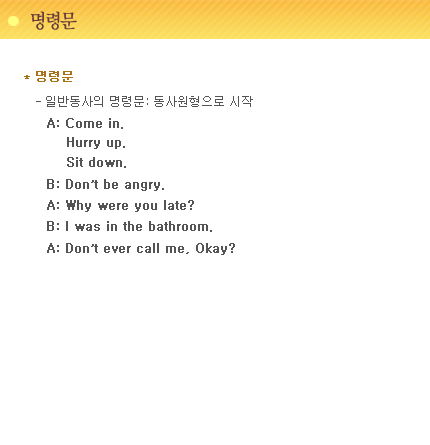 명령문

* 명령문

- 일반동사의 명령문: 동사원형으로 시작

A: Come in.
Hurry up.
Sit down.

B: Don't be angry.

A: Why were you late?

B: I was in the bathroom.

A: Don't ever call me, Okay?